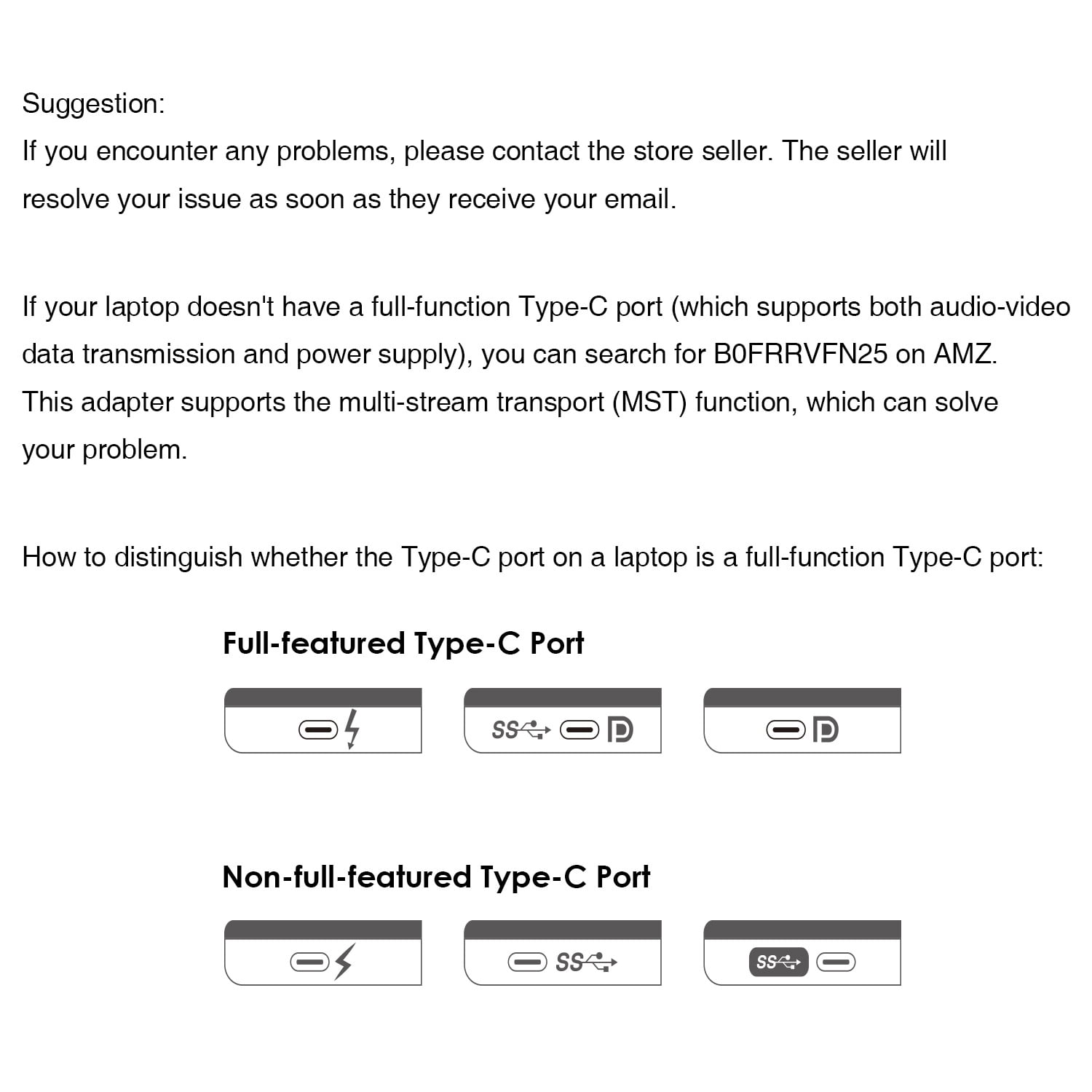 Suggestion:
If you encounter any problems, please contact the store seller. The seller will resolve your issue as soon as they receive your email.

If your laptop doesn't have a full-function Type-C port (which supports both audio-video data transmission and power supply), you can search for B0FRRVFN25 on AMZ. This adapter supports the multi-stream transport (MST) function, which can solve your problem.

How to distinguish whether the Type-C port on a laptop is a full-function Type-C port:

Full-featured Type-C Port

SS

Non-full-featured Type-C Port

SS

SS